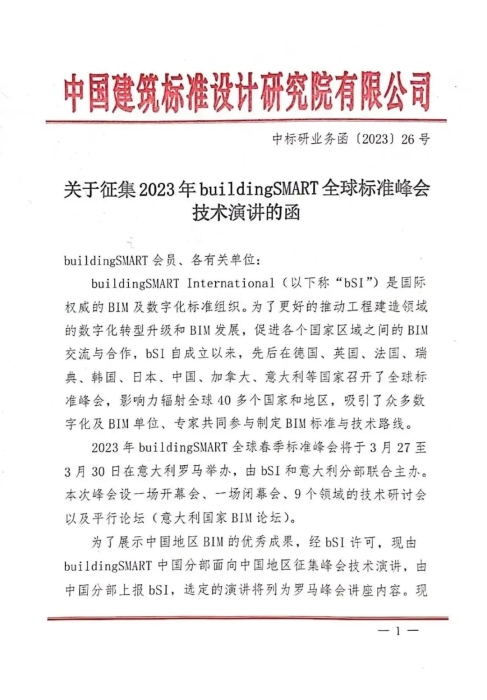 中国建筑标准设计研究院有限公司

中标研业务函〔2023〕26号

关于征集2023年buildingSMART全球标准峰会技术演讲的函

buildingSMART会员、各有关单位：

buildingSMART International（以下称“bSI”）是国际权威的BIM及数字化标准组织。为了更好的推动工程建造领域的数字化转型升级和BIM发展，促进各个国家区域之间的BIM交流与合作，bSI自成立以来，先后在德国、英国、法国、瑞典、韩国、日本、中国、加拿大、意大利等国家召开了全球标准峰会，影响力辐射全球40多个国家和地区，吸引了众多数字化及BIM单位、专家共同参与制定BIM标准与技术路线。

2023年buildingSMART全球春季标准峰会将于3月27至3月30日在意大利罗马举办，由bSI和意大利分部联合主办。本次峰会设一场开幕会、一场闭幕会、9个领域的技术研讨会以及平行论坛（意大利国家BIM论坛）。

为了展示中国地区BIM的优秀成果，经bSI许可，现由buildingSMART中国分部面向中国地区征集峰会技术演讲，由中国分部上报bSI，选定的演讲将列为罗马峰会讲座内容。现

— 1 —